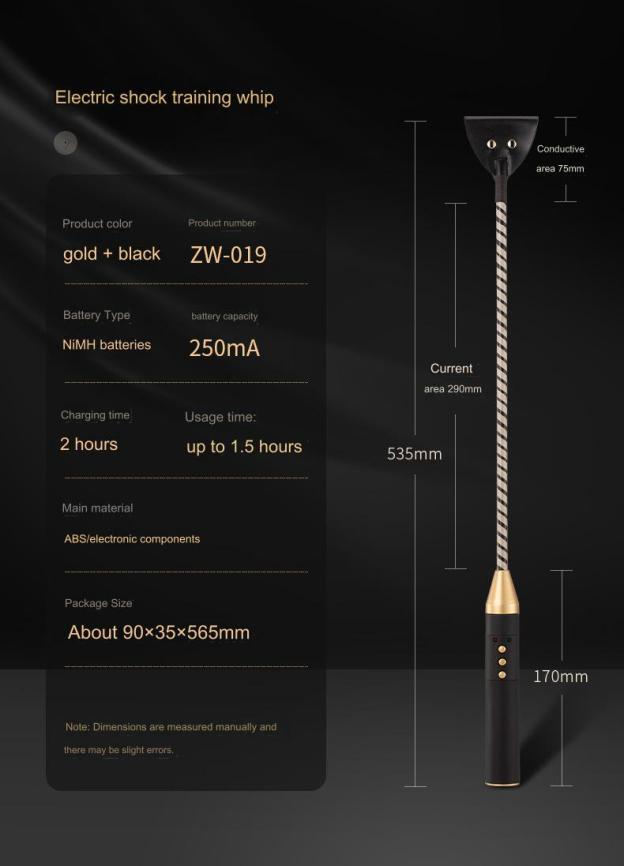 Electric shock training whip

Product color
gold + black

Product number
ZW-019

Battery Type
NiMH batteries

battery capacity
250mA

Charging time
2 hours

Usage time:
up to 1.5 hours

Main material
ABS/electronic components

Package Size
About 90×35×565mm

Note: Dimensions are measured manually and there may be slight errors.

Conductive
area 75mm

Current
area 290mm

535mm

170mm